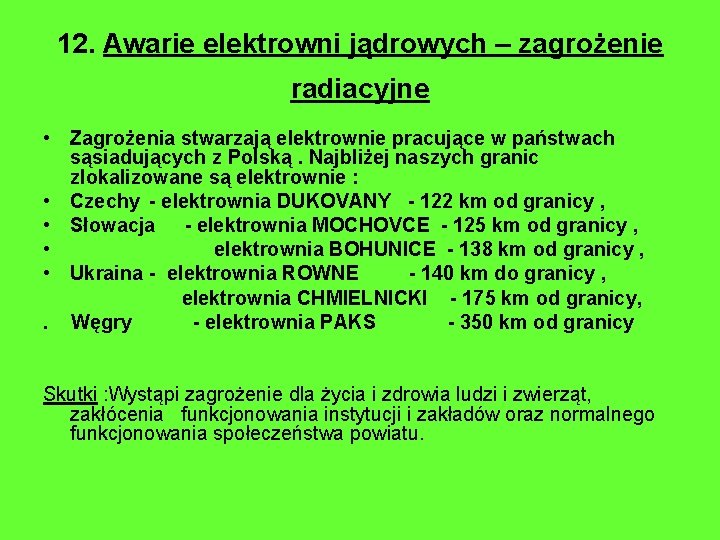 12. Awarie elektrowni jądrowych – zagrożenie radiacyjne

• Zagrożenia stwarzają elektrownie pracujące w państwach sąsiadujących z Polską . Najbliżej naszych granic zlokalizowane są elektrownie :
• Czechy - elektrownia DUKOVANY - 122 km od granicy ,
• Słowacja - elektrownia MOCHOVCE - 125 km od granicy ,
• elektrownia BOHUNICE - 138 km od granicy ,
• Ukraina - elektrownia ROWNE - 140 km do granicy ,
elektrownia CHMIELNICKI - 175 km od granicy,
. Węgry - elektrownia PAKS - 350 km od granicy

Skutki :Wystąpi zagrożenie dla życia i zdrowia ludzi i zwierząt, zakłócenia funkcjonowania instytucji i zakładów oraz normalnego funkcjonowania społeczeństwa powiatu.